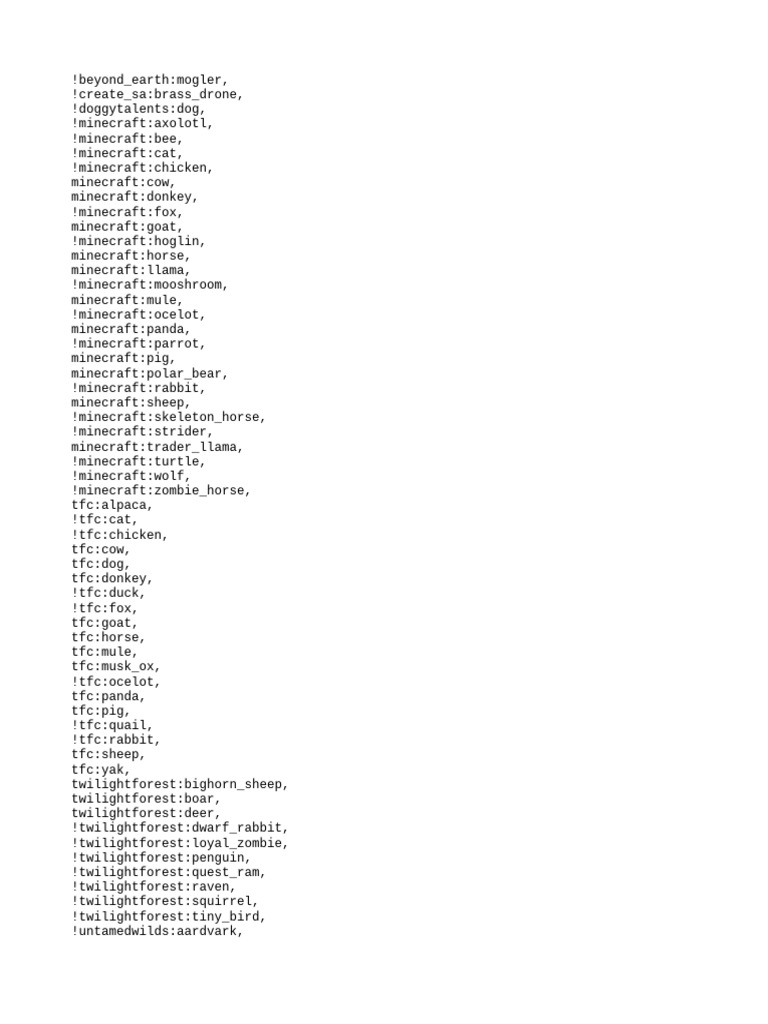 !beyond_earth:mogler,
!create_sa:brass_drone,
!doggytalents:dog,
!minecraft:axolotl,
!minecraft:bee,
!minecraft:cat,
!minecraft:chicken,
minecraft:cow,
minecraft:donkey,
!minecraft:fox,
minecraft:goat,
!minecraft:hoglin,
minecraft:horse,
minecraft:llama,
!minecraft:mooshroom,
minecraft:mule,
!minecraft:ocelot,
minecraft:panda,
!minecraft:parrot,
minecraft:pig,
minecraft:polar_bear,
!minecraft:rabbit,
minecraft:sheep,
!minecraft:skeleton_horse,
!minecraft:strider,
minecraft:trader_llama,
!minecraft:turtle,
!minecraft:wolf,
!minecraft:zombie_horse,
tfc:alpaca,
!tfc:cat,
!tfc:chicken,
tfc:cow,
tfc:dog,
tfc:donkey,
!tfc:duck,
!tfc:fox,
tfc:goat,
tfc:horse,
tfc:mule,
tfc:musk_ox,
!tfc:ocelot,
tfc:panda,
tfc:pig,
!tfc:quail,
!tfc:rabbit,
tfc:sheep,
tfc:yak,
twilightforest:bighorn_sheep,
twilightforest:boar,
twilightforest:deer,
!twilightforest:dwarf_rabbit,
!twilightforest:loyal_zombie,
!twilightforest:penguin,
!twilightforest:quest_ram,
!twilightforest:raven,
!twilightforest:squirrel,
!twilightforest:tiny_bird,
!untamedwilds:aardvark,